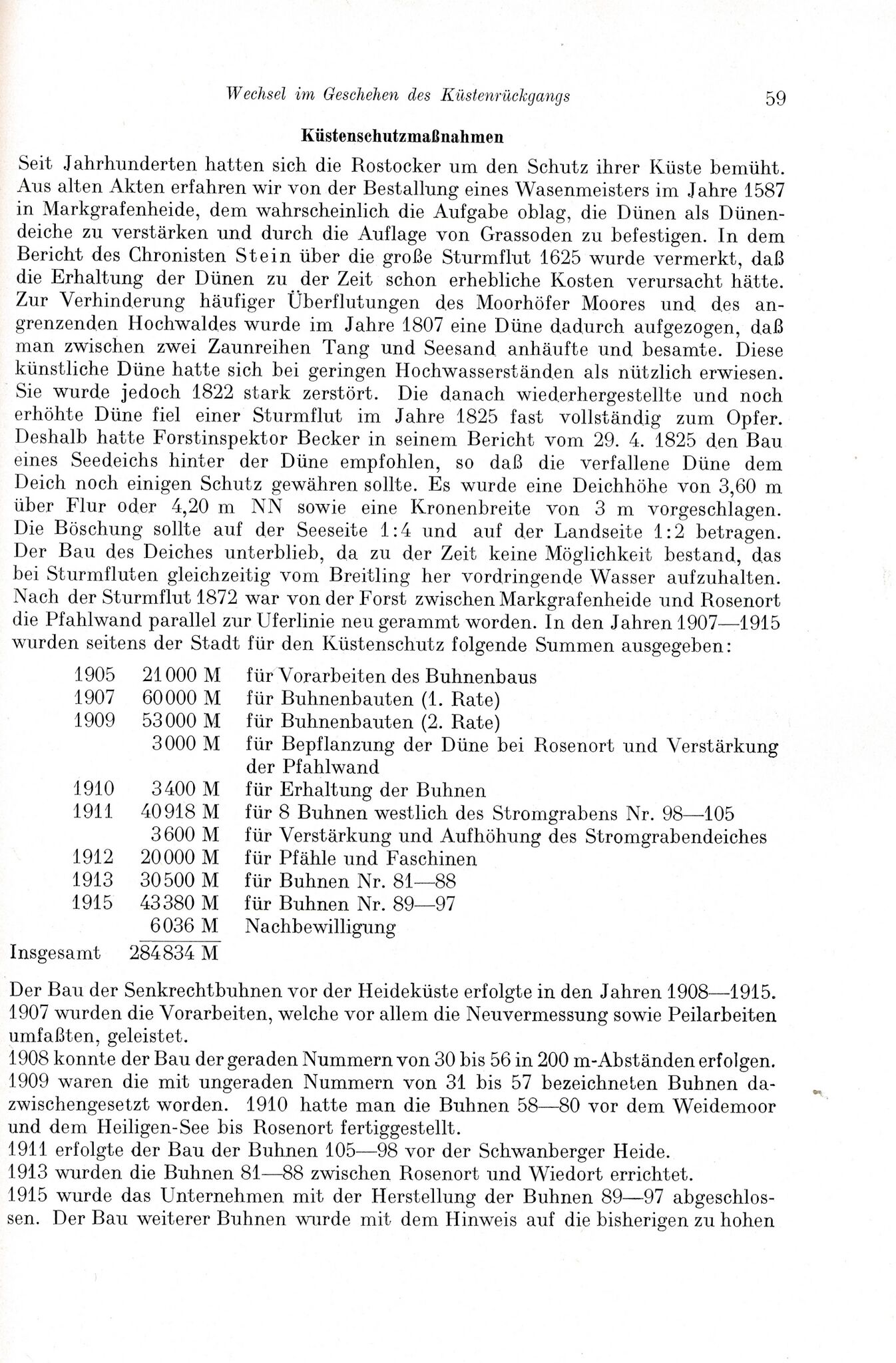 Wechsel im Geschehen des Küstenrückgangs 59

Küstenschutzmaßnahmen

Seit Jahrhunderten hatten sich die Rostocker um den Schutz ihrer Küste bemüht. Aus alten Akten erfahren wir von der Bestallung eines Wasenmeisters im Jahre 1587 in Markgrafenheide, dem wahrscheinlich die Aufgabe oblag, die Dünen als Dünendeiche zu verstärken und durch die Auflage von Grassoden zu befestigen. In dem Bericht des Chronisten Stein über die große Sturmflut 1625 wurde vermerkt, daß die Erhaltung der Dünen zu der Zeit schon erhebliche Kosten verursacht hätte. Zur Verhinderung häufiger Überflutungen des Moorhöfer Moores und des angrenzenden Hochwaldes wurde im Jahre 1807 eine Düne dadurch aufgezogen, daß man zwischen zwei Zaunreihen Tang und Seesand anhäufte und besamte. Diese künstliche Düne hatte sich bei geringen Hochwasserständen als nützlich erwiesen. Sie wurde jedoch 1822 stark zerstört. Die danach wiederhergestellte und noch erhöhte Düne fiel einer Sturmflut im Jahre 1825 fast vollständig zum Opfer. Deshalb hatte Forstinspektor Becker in seinem Bericht vom 29. 4. 1825 den Bau eines Seedeichs hinter der Düne empfohlen, so daß die verfallene Düne dem Deich noch einigen Schutz gewähren sollte. Es wurde eine Deichhöhe von 3,60 m über Flur oder 4,20 m NN sowie eine Kronenbreite von 3 m vorgeschlagen. Die Böschung sollte auf der Seeseite 1:4 und auf der Landseite 1:2 betragen. Der Bau des Deiches unterblieb, da zu der Zeit keine Möglichkeit bestand, das bei Sturmfluten gleichzeitig vom Breitling her vordringende Wasser aufzuhalten. Nach der Sturmflut 1872 war von der Forst zwischen Markgrafenheide und Rosenort die Pfahlwand parallel zur Uferlinie neu gerammt worden. In den Jahren 1907—1915 wurden seitens der Stadt für den Küstenschutz folgende Summen ausgegeben:

| | | |
|---|---|---|
| 1905 | 21000 M | für Vorarbeiten des Buhnenbaus |
| 1907 | 60000 M | für Buhnenbauten (1. Rate) |
| 1909 | 53000 M | für Buhnenbauten (2. Rate) |
| | 3000 M | für Bepflanzung der Düne bei Rosenort und Verstärkung der Pfahlwand |
| 1910 | 3400 M | für Erhaltung der Buhnen |
| 1911 | 40918 M | für 8 Buhnen westlich des Stromgrabens Nr. 98—105 |
| | 3600 M | für Verstärkung und Aufhöhung des Stromgrabendeiches |
| 1912 | 20000 M | für Pfähle und Faschinen |
| 1913 | 30500 M | für Buhnen Nr. 81—88 |
| 1915 | 43380 M | für Buhnen Nr. 89—97 |
| | 6036 M | Nachbewilligung |
| Insgesamt | 284834 M | |

Der Bau der Senkrechtbuhnen vor der Heideküste erfolgte in den Jahren 1908—1915. 1907 wurden die Vorarbeiten, welche vor allem die Neuvermessung sowie Peilarbeiten umfaßten, geleistet.
1908 konnte der Bau der geraden Nummern von 30 bis 56 in 200 m-Abständen erfolgen. 1909 waren die mit ungeraden Nummern von 31 bis 57 bezeichneten Buhnen dazwischengesetzt worden. 1910 hatte man die Buhnen 58—80 vor dem Weidemoor und dem Heiligen-See bis Rosenort fertiggestellt.
1911 erfolgte der Bau der Buhnen 105—98 vor der Schwanberger Heide.
1913 wurden die Buhnen 81—88 zwischen Rosenort und Wiedort errichtet.
1915 wurde das Unternehmen mit der Herstellung der Buhnen 89—97 abgeschlossen. Der Bau weiterer Buhnen wurde mit dem Hinweis auf die bisherigen zu hohen